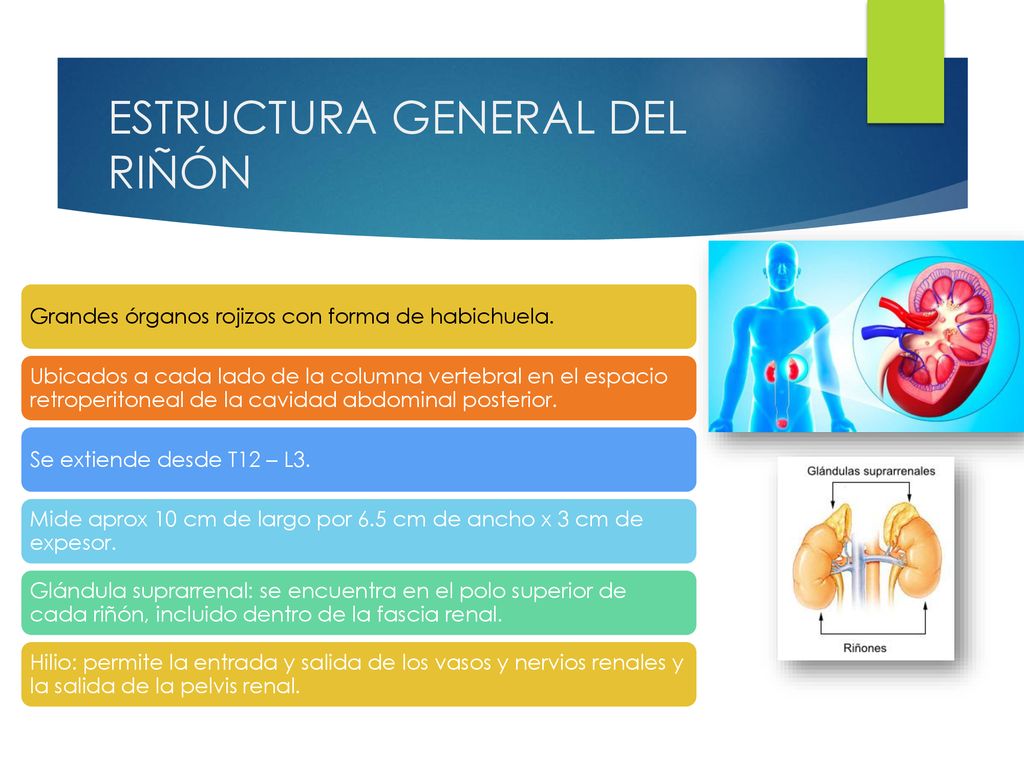 ESTRUCTURA GENERAL DEL RIÑÓN

Grandes órganos rojizos con forma de habichuela.

Ubicados a cada lado de la columna vertebral en el espacio retroperitoneal de la cavidad abdominal posterior.

Se extiende desde T12 – L3.

Mide aprox 10 cm de largo por 6.5 cm de ancho x 3 cm de expesor.

Glándula suprarrenal: se encuentra en el polo superior de cada riñón, incluido dentro de la fascia renal.

Hilio: permite la entrada y salida de los vasos y nervios renales y la salida de la pelvis renal.

Glándulas suprarrenales

Riñones